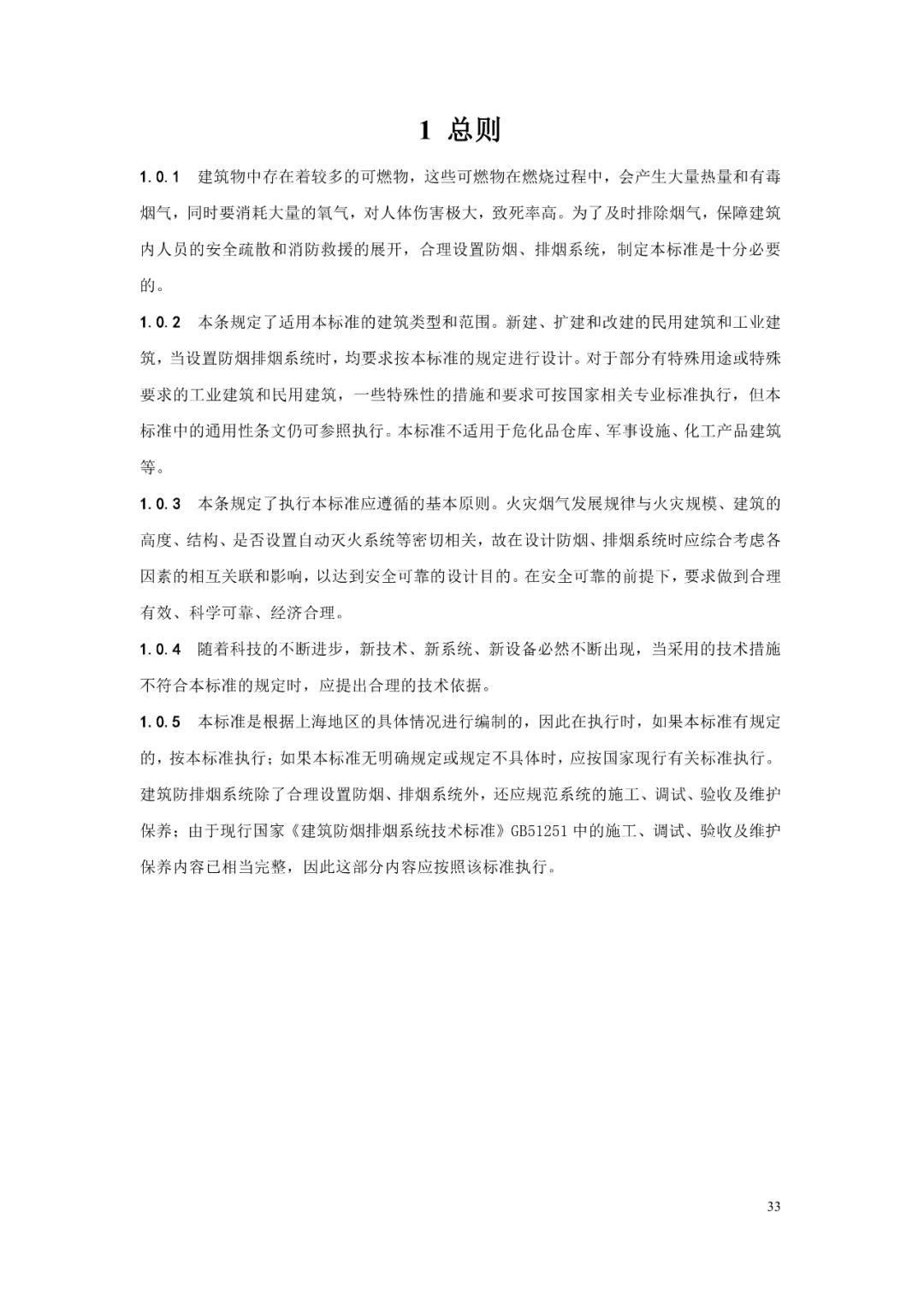 1 总则

1.0.1 建筑物中存在着较多的可燃物，这些可燃物在燃烧过程中，会产生大量热量和有毒烟气，同时要消耗大量的氧气，对人体伤害极大，致死率高。为了及时排除烟气，保障建筑内人员的安全疏散和消防救援的展开，合理设置防烟、排烟系统，制定本标准是十分必要的。

1.0.2 本条规定了适用本标准的建筑类型和范围。新建、扩建和改建的民用建筑和工业建筑，当设置防烟排烟系统时，均要求按本标准的规定进行设计。对于部分有特殊用途或特殊要求的工业建筑和民用建筑，一些特殊性的措施和要求可按国家相关专业标准执行，但本标准中的通用性条文仍可参照执行。本标准不适用于危化品仓库、军事设施、化工产品建筑等。

1.0.3 本条规定了执行本标准应遵循的基本原则。火灾烟气发展规律与火灾规模、建筑的高度、结构、是否设置自动灭火系统等密切相关，故在设计防烟、排烟系统时应综合考虑各因素的相互关联和影响，以达到安全可靠的设计目的。在安全可靠的前提下，要求做到合理有效、科学可靠、经济合理。

1.0.4 随着科技的不断进步，新技术、新系统、新设备必然不断出现，当采用的技术措施不符合本标准的规定时，应提出合理的技术依据。

1.0.5 本标准是根据上海地区的具体情况进行编制的，因此在执行时，如果本标准有规定的，按本标准执行；如果本标准无明确规定或规定不具体时，应按国家现行有关标准执行。建筑防排烟系统除了合理设置防烟、排烟系统外，还应规范系统的施工、调试、验收及维护保养；由于现行国家《建筑防烟排烟系统技术标准》GB51251 中的施工、调试、验收及维护保养内容已相当完整，因此这部分内容应按照该标准执行。

33